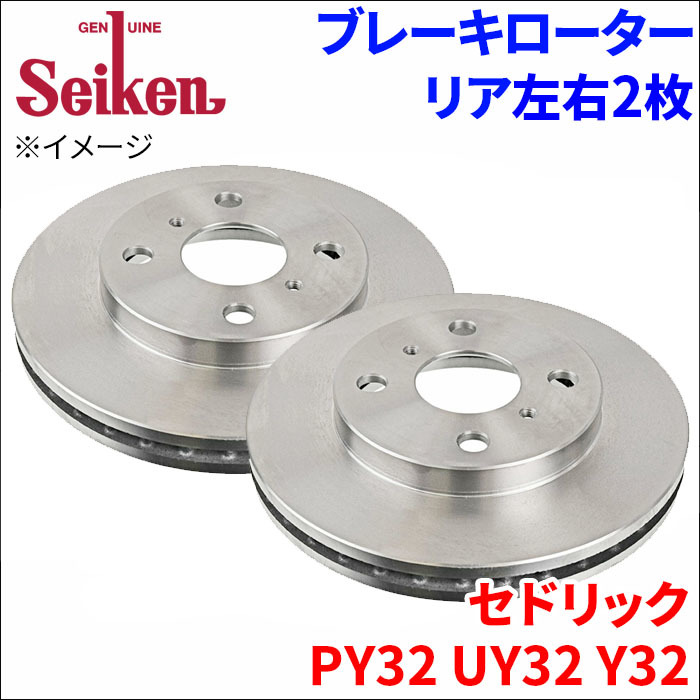 GENUINE
Seiken
※イメージ

ブレーキローター
リア左右2枚

セドリック
PY32 UY32 Y32